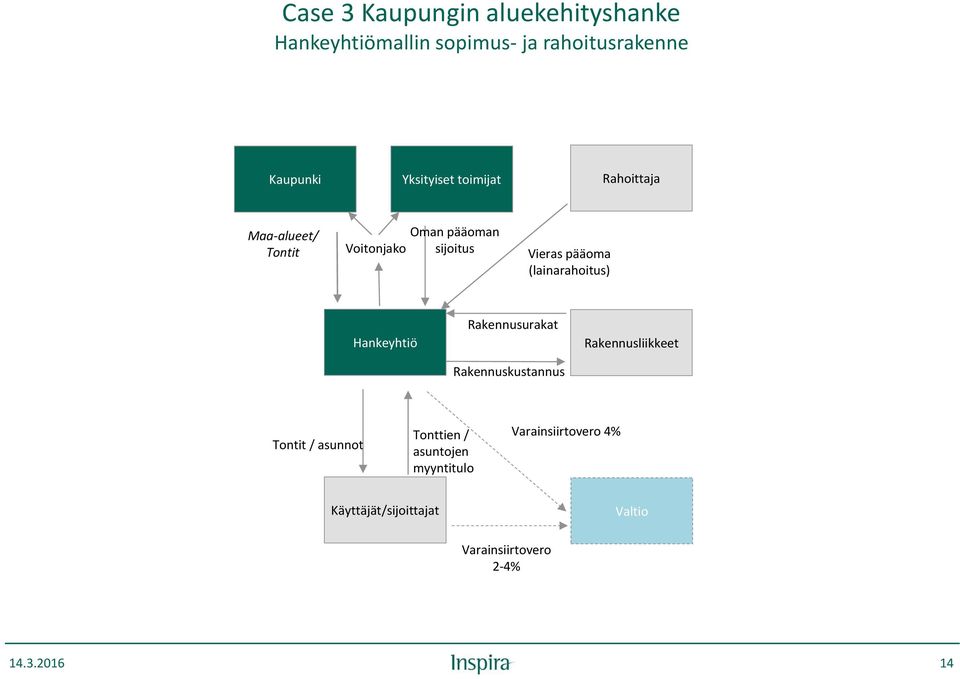 Case 3 Kaupungin aluekehityshanke
Hankeyhtiömallin sopimus- ja rahoitusrakenne

Kaupunki

Yksityiset toimijat

Rahoittaja

Maa-alueet/ Tontit

Voitonjako

Oman pääoman sijoitus

Vieras pääoma (lainarahoitus)

Hankeyhtiö

Rakennusurakat

Rakennuskustannus

Rakennusliikkeet

Tontit / asunnot

Tonttien / asuntojen myyntitulo

Varainsiirtovero 4%

Käyttäjät/sijoittajat

Valtio

Varainsiirtovero 2-4%

14.3.2016

Inspira

14